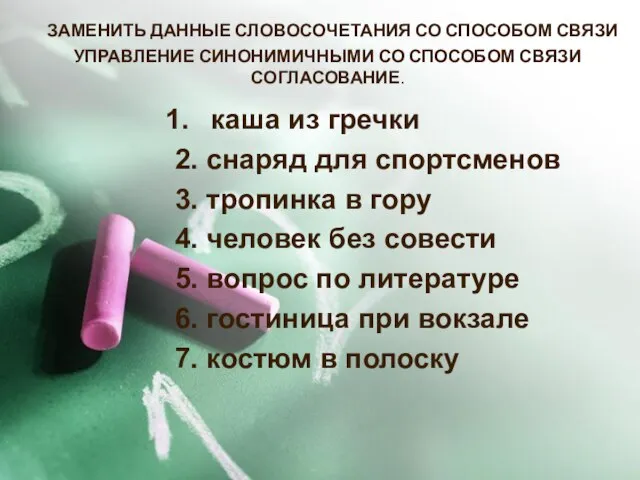 ЗАМЕНИТЬ ДАННЫЕ СЛОВОСОЧЕТАНИЯ СО СПОСОБОМ СВЯЗИ УПРАВЛЕНИЕ СИНОНИМИЧНЫМИ СО СПОСОБОМ СВЯЗИ СОГЛАСОВАНИЕ.

1. каша из гречки
2. снаряд для спортсменов
3. тропинка в гору
4. человек без совести
5. вопрос по литературе
6. гостиница при вокзале
7. костюм в полоску